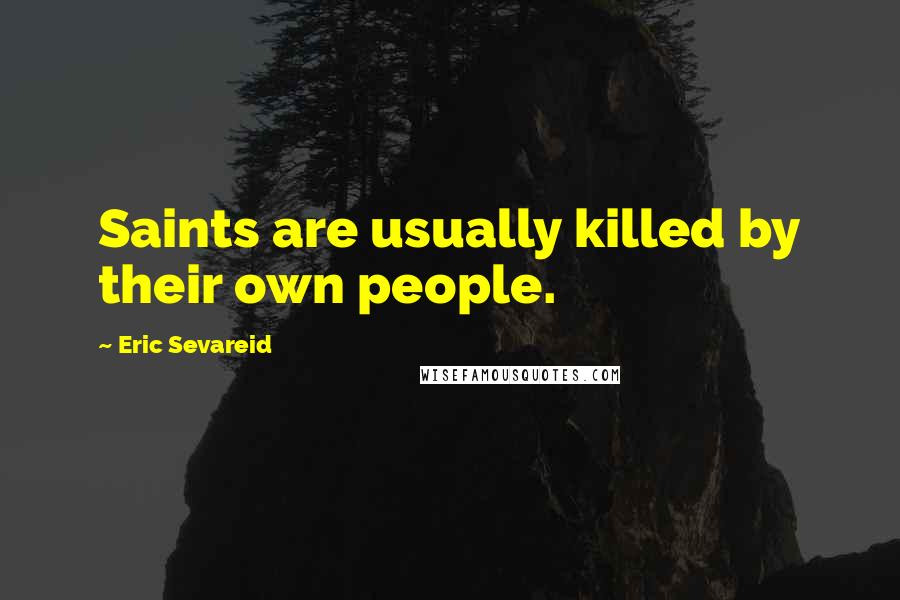 Saints are usually killed by their own people.

~ Eric Sevareid

WISEFAMOUSQUOTES.COM